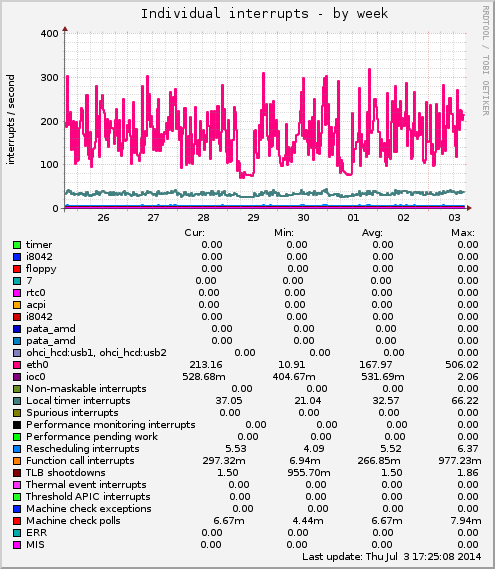 Individual interrupts - by week

RRDTOOL / TOBI OETIKER

interrupts / second

400
300
200
100
0

26 27 28 29 30 01 02 03

| | Cur: | Min: | Avg: | Max: |
|---|---|---|---|---|
| timer | 0.00 | 0.00 | 0.00 | 0.00 |
| i8042 | 0.00 | 0.00 | 0.00 | 0.00 |
| floppy | 0.00 | 0.00 | 0.00 | 0.00 |
| 7 | 0.00 | 0.00 | 0.00 | 0.00 |
| rtc0 | 0.00 | 0.00 | 0.00 | 0.00 |
| acpi | 0.00 | 0.00 | 0.00 | 0.00 |
| i8042 | 0.00 | 0.00 | 0.00 | 0.00 |
| pata_amd | 0.00 | 0.00 | 0.00 | 0.00 |
| pata_amd | 0.00 | 0.00 | 0.00 | 0.00 |
| ohci_hcd:usb1, ohci_hcd:usb2 | 0.00 | 0.00 | 0.00 | 0.00 |
| eth0 | 213.16 | 10.91 | 167.97 | 506.02 |
| ioc0 | 528.68m | 404.67m | 531.69m | 2.06 |
| Non-maskable interrupts | 0.00 | 0.00 | 0.00 | 0.00 |
| Local timer interrupts | 37.05 | 21.04 | 32.57 | 66.22 |
| Spurious interrupts | 0.00 | 0.00 | 0.00 | 0.00 |
| Performance monitoring interrupts | 0.00 | 0.00 | 0.00 | 0.00 |
| Performance pending work | 0.00 | 0.00 | 0.00 | 0.00 |
| Rescheduling interrupts | 5.53 | 4.09 | 5.52 | 6.37 |
| Function call interrupts | 297.32m | 6.94m | 266.85m | 977.23m |
| TLB shootdowns | 1.50 | 955.70m | 1.50 | 1.86 |
| Thermal event interrupts | 0.00 | 0.00 | 0.00 | 0.00 |
| Threshold APIC interrupts | 0.00 | 0.00 | 0.00 | 0.00 |
| Machine check exceptions | 0.00 | 0.00 | 0.00 | 0.00 |
| Machine check polls | 6.67m | 4.44m | 6.67m | 7.94m |
| ERR | 0.00 | 0.00 | 0.00 | 0.00 |
| MIS | 0.00 | 0.00 | 0.00 | 0.00 |

Last update: Thu Jul 3 17:25:08 2014